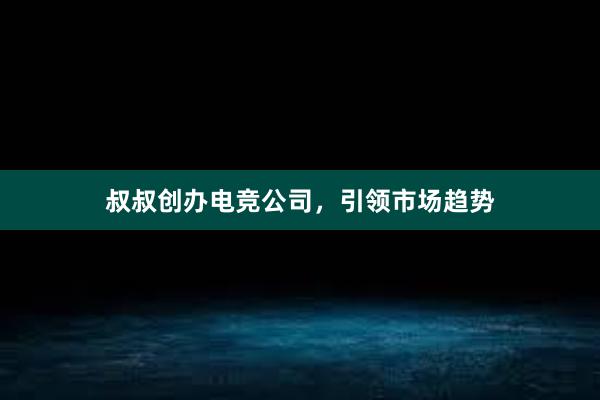 叔叔创办电竞公司，引领市场趋势